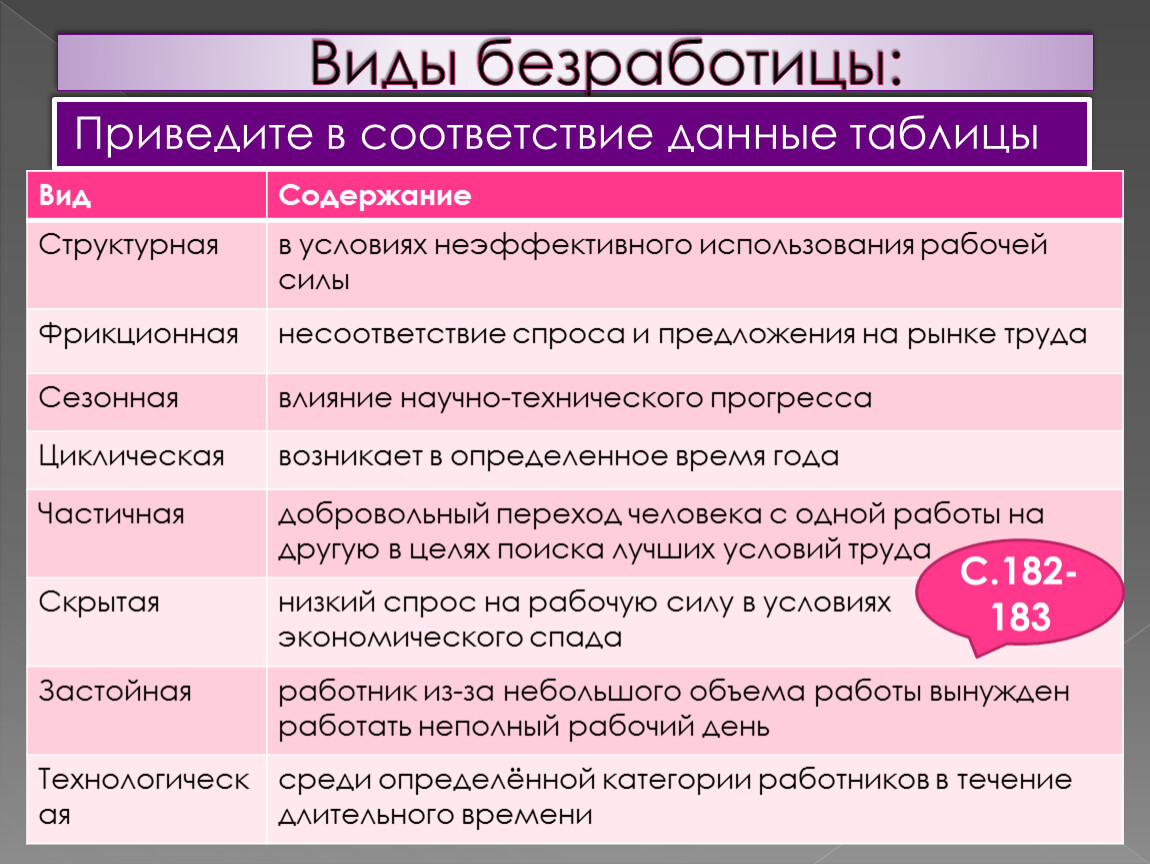 Виды безработицы:

Приведите в соответствие данные таблицы

| Вид | Содержание |
|---|---|
| Структурная | в условиях неэффективного использования рабочей силы |
| Фрикционная | несоответствие спроса и предложения на рынке труда |
| Сезонная | влияние научно-технического прогресса |
| Циклическая | возникает в определенное время года |
| Частичная | добровольный переход человека с одной работы на другую в целях поиска лучших условий труда |
| Скрытая | низкий спрос на рабочую силу в условиях экономического спада |
| Застойная | работник из-за небольшого объема работы вынужден работать неполный рабочий день |
| Технологическая | среди определённой категории работников в течение длительного времени |

С.182-183